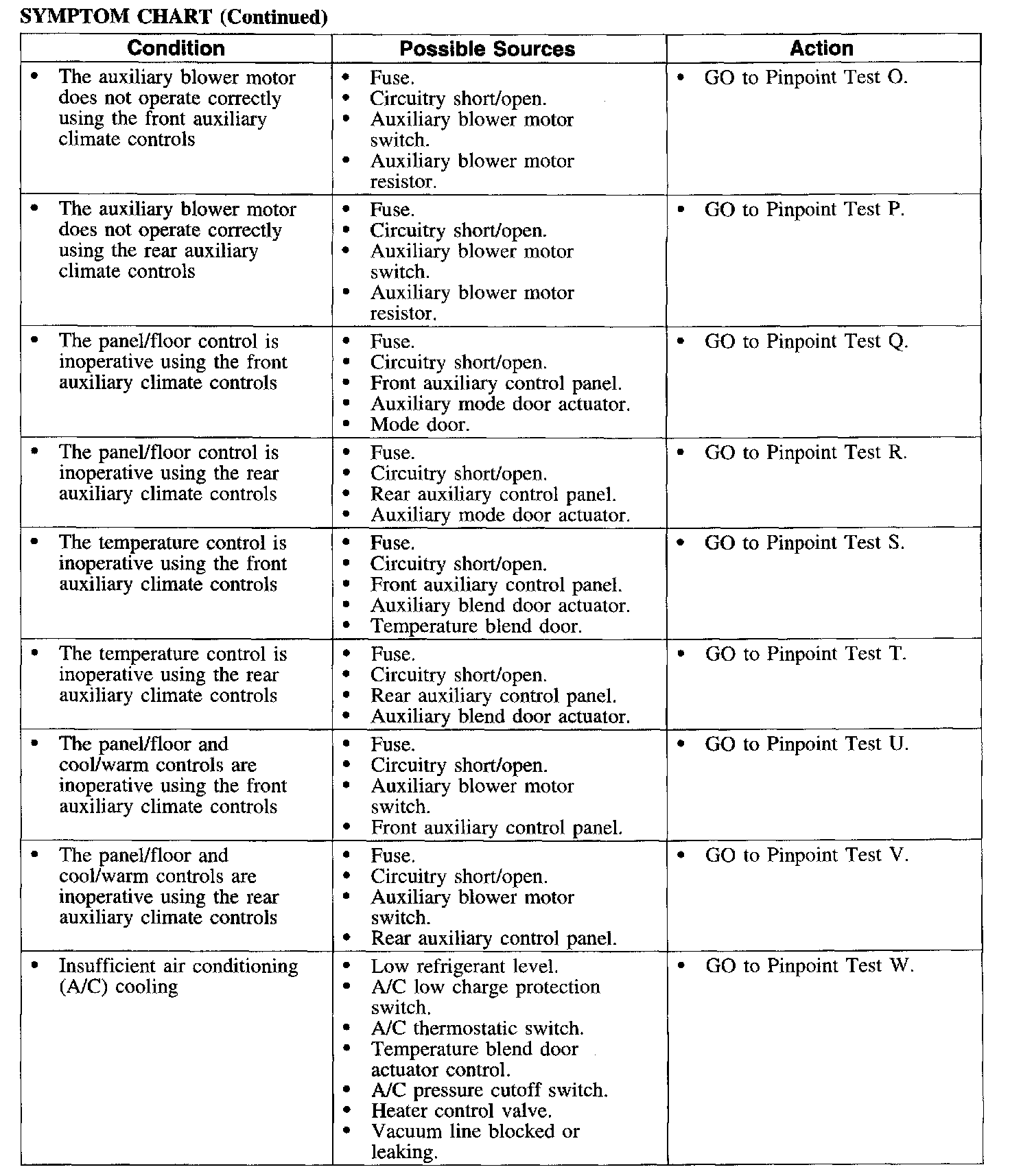 SYMPTOM CHART (Continued)

| Condition | Possible Sources | Action |
|---|---|---|
| • The auxiliary blower motor does not operate correctly using the front auxiliary climate controls | • Fuse. • Circuitry short/open. • Auxiliary blower motor switch. • Auxiliary blower motor resistor. | • GO to Pinpoint Test O. |
| • The auxiliary blower motor does not operate correctly using the rear auxiliary climate controls | • Fuse. • Circuitry short/open. • Auxiliary blower motor switch. • Auxiliary blower motor resistor. | • GO to Pinpoint Test P. |
| • The panel/floor control is inoperative using the front auxiliary climate controls | • Fuse. • Circuitry short/open. • Front auxiliary control panel. • Auxiliary mode door actuator. • Mode door. | • GO to Pinpoint Test Q. |
| • The panel/floor control is inoperative using the rear auxiliary climate controls | • Fuse. • Circuitry short/open. • Rear auxiliary control panel. • Auxiliary mode door actuator. | • GO to Pinpoint Test R. |
| • The temperature control is inoperative using the front auxiliary climate controls | • Fuse. • Circuitry short/open. • Front auxiliary control panel. • Auxiliary blend door actuator. • Temperature blend door. | • GO to Pinpoint Test S. |
| • The temperature control is inoperative using the rear auxiliary climate controls | • Fuse. • Circuitry short/open. • Rear auxiliary control panel. • Auxiliary blend door actuator. | • GO to Pinpoint Test T. |
| • The panel/floor and cool/warm controls are inoperative using the front auxiliary climate controls | • Fuse. • Circuitry short/open. • Auxiliary blower motor switch. • Front auxiliary control panel. | • GO to Pinpoint Test U. |
| • The panel/floor and cool/warm controls are inoperative using the rear auxiliary climate controls | • Fuse. • Circuitry short/open. • Auxiliary blower motor switch. • Rear auxiliary control panel. | • GO to Pinpoint Test V. |
| • Insufficient air conditioning (A/C) cooling | • Low refrigerant level. • A/C low charge protection switch. • A/C thermostatic switch. • Temperature blend door actuator control. • A/C pressure cutoff switch. • Heater control valve. • Vacuum line blocked or leaking. | • GO to Pinpoint Test W. |